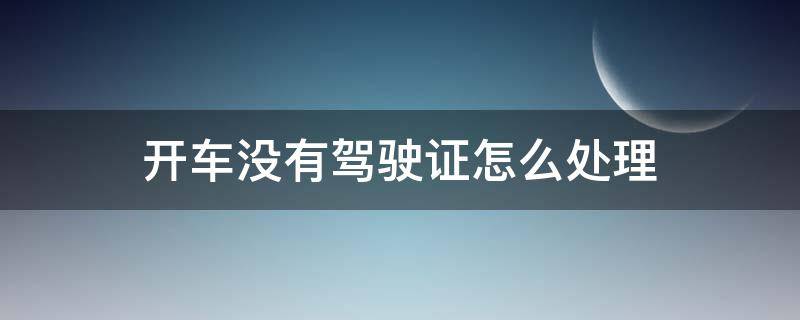 开车没有驾驶证怎么处理